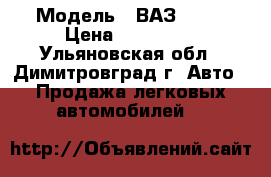 Модель ВАЗ
Цена
Ульяновская обл
Димитровград г Авто
Продажа легковых автомобилей

http://Объявлений.сайт